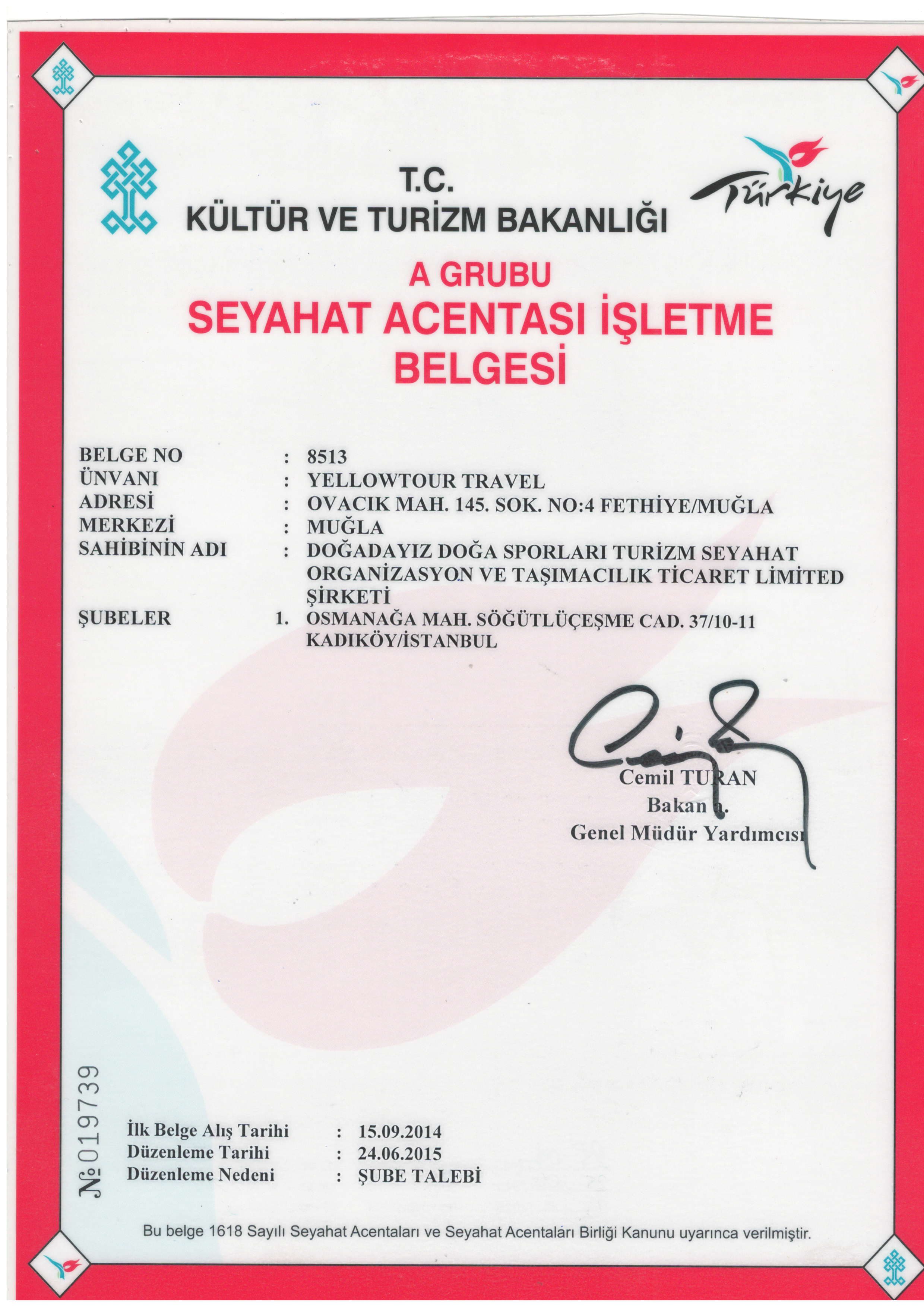 T.C.
KÜLTÜR VE TURİZM BAKANLIĞI

Türkiye

A GRUBU
SEYAHAT ACENTASI İŞLETME BELGESİ

BELGE NO : 8513
ÜNVANI : YELLOWTOUR TRAVEL
ADRESİ : OVACIK MAH. 145. SOK. NO:4 FETHİYE/MUĞLA
MERKEZİ : MUĞLA
SAHİBİNİN ADI : DOĞADAYIZ DOĞA SPORLARI TURİZM SEYAHAT ORGANİZASYON VE TAŞIMACILIK TİCARET LİMİTED ŞİRKETİ
ŞUBELER 1. OSMANAĞA MAH. SÖĞÜTLÜÇEŞME CAD. 37/10-11 KADIKÖY/İSTANBUL

Cemil TURAN
Bakan a.
Genel Müdür Yardımcısı

№ 019739

İlk Belge Alış Tarihi : 15.09.2014
Düzenleme Tarihi : 24.06.2015
Düzenleme Nedeni : ŞUBE TALEBİ

Bu belge 1618 Sayılı Seyahat Acentaları ve Seyahat Acentaları Birliği Kanunu uyarınca verilmiştir.